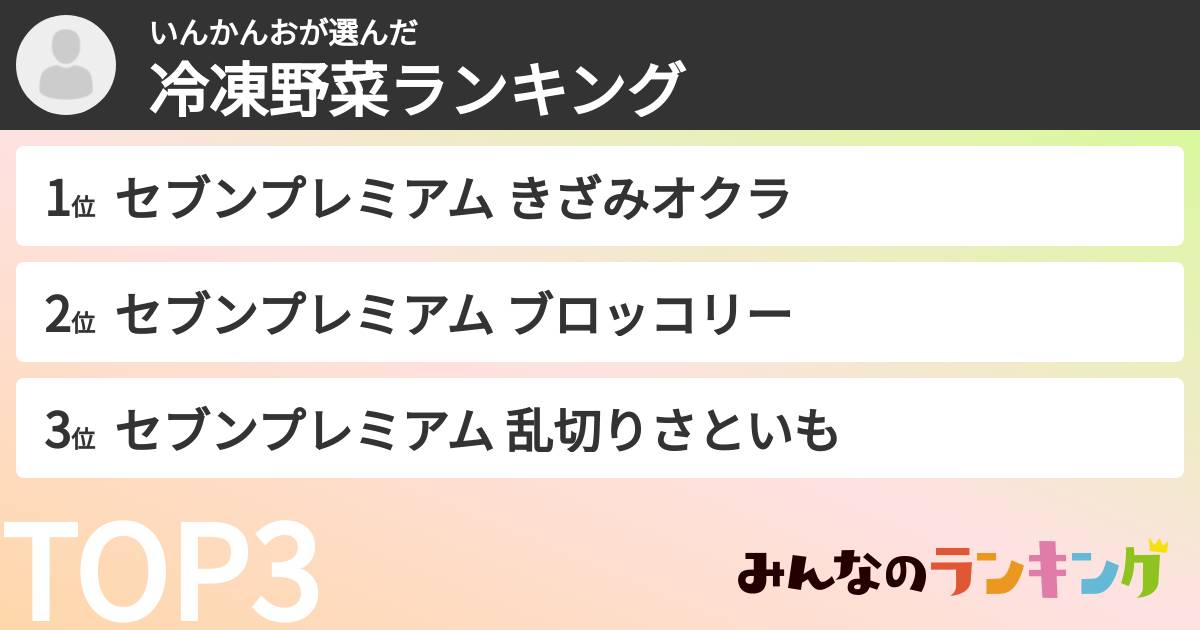 いんかんおが選んだ
冷凍野菜ランキング

1位 セブンプレミアム きざみオクラ

2位 セブンプレミアム ブロッコリー

3位 セブンプレミアム 乱切りさといも

TOP3

みんなのランキング